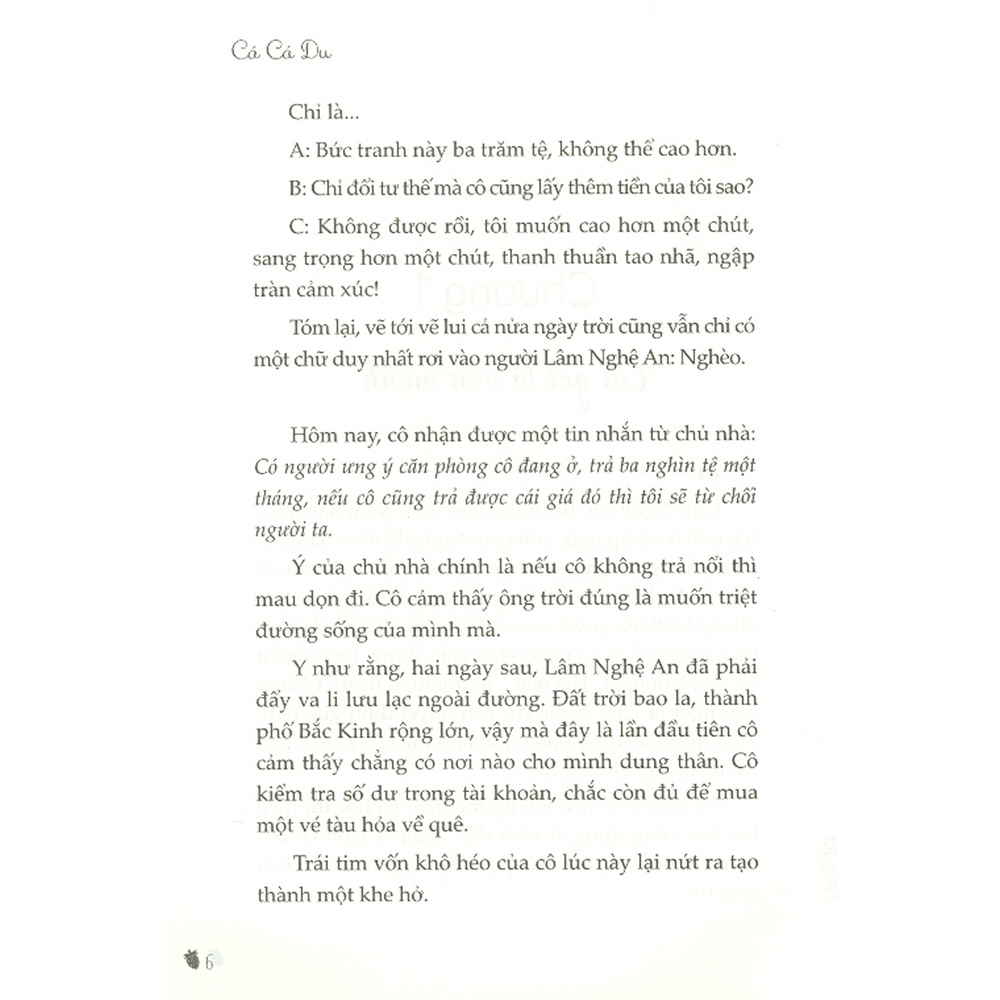 Cá Cá Du

Chỉ là...

A: Bức tranh này ba trăm tệ, không thể cao hơn.

B: Chỉ đổi tư thế mà cô cũng lấy thêm tiền của tôi sao?

C: Không được rồi, tôi muốn cao hơn một chút, sang trọng hơn một chút, thanh thuần tao nhã, ngập tràn cảm xúc!

Tóm lại, vẽ tới vẽ lui cả nửa ngày trời cũng vẫn chỉ có một chữ duy nhất rơi vào người Lâm Nghệ An: Nghèo.

Hôm nay, cô nhận được một tin nhắn từ chủ nhà: Có người ưng ý căn phòng cô đang ở, trả ba nghìn tệ một tháng, nếu cô cũng trả được cái giá đó thì tôi sẽ từ chối người ta.

Ý của chủ nhà chính là nếu cô không trả nổi thì mau dọn đi. Cô cảm thấy ông trời đúng là muốn triệt đường sống của mình mà.

Y như rằng, hai ngày sau, Lâm Nghệ An đã phải đẩy va li lưu lạc ngoài đường. Đất trời bao la, thành phố Bắc Kinh rộng lớn, vậy mà đây là lần đầu tiên cô cảm thấy chẳng có nơi nào cho mình dung thân. Cô kiểm tra số dư trong tài khoản, chắc còn đủ để mua một vé tàu hỏa về quê.

Trái tim vốn khô héo của cô lúc này lại nứt ra tạo thành một khe hở.

6